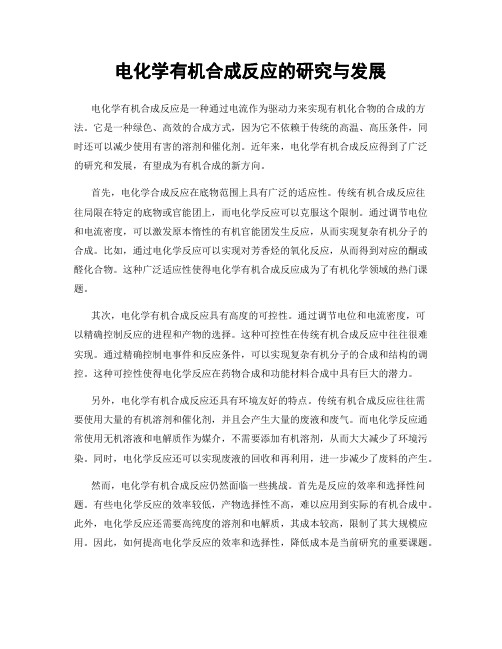 电化学有机合成反应的研究与发展

电化学有机合成反应是一种通过电流作为驱动力来实现有机化合物的合成的方法。它是一种绿色、高效的合成方式，因为它不依赖于传统的高温、高压条件，同时还可以减少使用有害的溶剂和催化剂。近年来，电化学有机合成反应得到了广泛的研究和发展，有望成为有机合成的新方向。

首先，电化学合成反应在底物范围上具有广泛的适应性。传统有机合成反应往往局限在特定的底物或官能团上，而电化学反应可以克服这个限制。通过调节电位和电流密度，可以激发原本惰性的有机官能团发生反应，从而实现复杂有机分子的合成。比如，通过电化学反应可以实现对芳香烃的氧化反应，从而得到对应的酮或醛化合物。这种广泛适应性使得电化学有机合成反应成为了有机化学领域的热门课题。

其次，电化学有机合成反应具有高度的可控性。通过调节电位和电流密度，可以精确控制反应的进程和产物的选择。这种可控性在传统有机合成反应中往往很难实现。通过精确控制电事件和反应条件，可以实现复杂有机分子的合成和结构的调控。这种可控性使得电化学反应在药物合成和功能材料合成中具有巨大的潜力。

另外，电化学有机合成反应还具有环境友好的特点。传统有机合成反应往往需要使用大量的有机溶剂和催化剂，并且会产生大量的废液和废气。而电化学反应通常使用无机溶液和电解质作为媒介，不需要添加有机溶剂，从而大大减少了环境污染。同时，电化学反应还可以实现废液的回收和再利用，进一步减少了废料的产生。

然而，电化学有机合成反应仍然面临一些挑战。首先是反应的效率和选择性问题。有些电化学反应的效率较低，产物选择性不高，难以应用到实际的有机合成中。此外，电化学反应还需要高纯度的溶剂和电解质，其成本较高，限制了其大规模应用。因此，如何提高电化学反应的效率和选择性，降低成本是当前研究的重要课题。